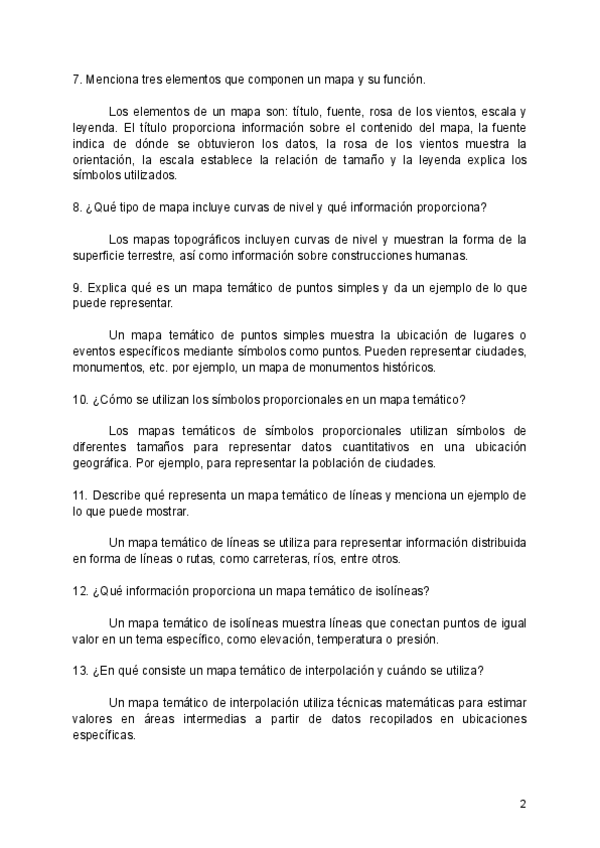 7. Menciona tres elementos que componen un mapa y su función.

Los elementos de un mapa son: título, fuente, rosa de los vientos, escala y leyenda. El título proporciona información sobre el contenido del mapa, la fuente indica de dónde se obtuvieron los datos, la rosa de los vientos muestra la orientación, la escala establece la relación de tamaño y la leyenda explica los símbolos utilizados.

8. ¿Qué tipo de mapa incluye curvas de nivel y qué información proporciona?

Los mapas topográficos incluyen curvas de nivel y muestran la forma de la superficie terrestre, así como información sobre construcciones humanas.

9. Explica qué es un mapa temático de puntos simples y da un ejemplo de lo que puede representar.

Un mapa temático de puntos simples muestra la ubicación de lugares o eventos específicos mediante símbolos como puntos. Pueden representar ciudades, monumentos, etc. por ejemplo, un mapa de monumentos históricos.

10. ¿Cómo se utilizan los símbolos proporcionales en un mapa temático?

Los mapas temáticos de símbolos proporcionales utilizan símbolos de diferentes tamaños para representar datos cuantitativos en una ubicación geográfica. Por ejemplo, para representar la población de ciudades.

11. Describe qué representa un mapa temático de líneas y menciona un ejemplo de lo que puede mostrar.

Un mapa temático de líneas se utiliza para representar información distribuida en forma de líneas o rutas, como carreteras, ríos, entre otros.

12. ¿Qué información proporciona un mapa temático de isolíneas?

Un mapa temático de isolíneas muestra líneas que conectan puntos de igual valor en un tema específico, como elevación, temperatura o presión.

13. ¿En qué consiste un mapa temático de interpolación y cuándo se utiliza?

Un mapa temático de interpolación utiliza técnicas matemáticas para estimar valores en áreas intermedias a partir de datos recopilados en ubicaciones específicas.

2